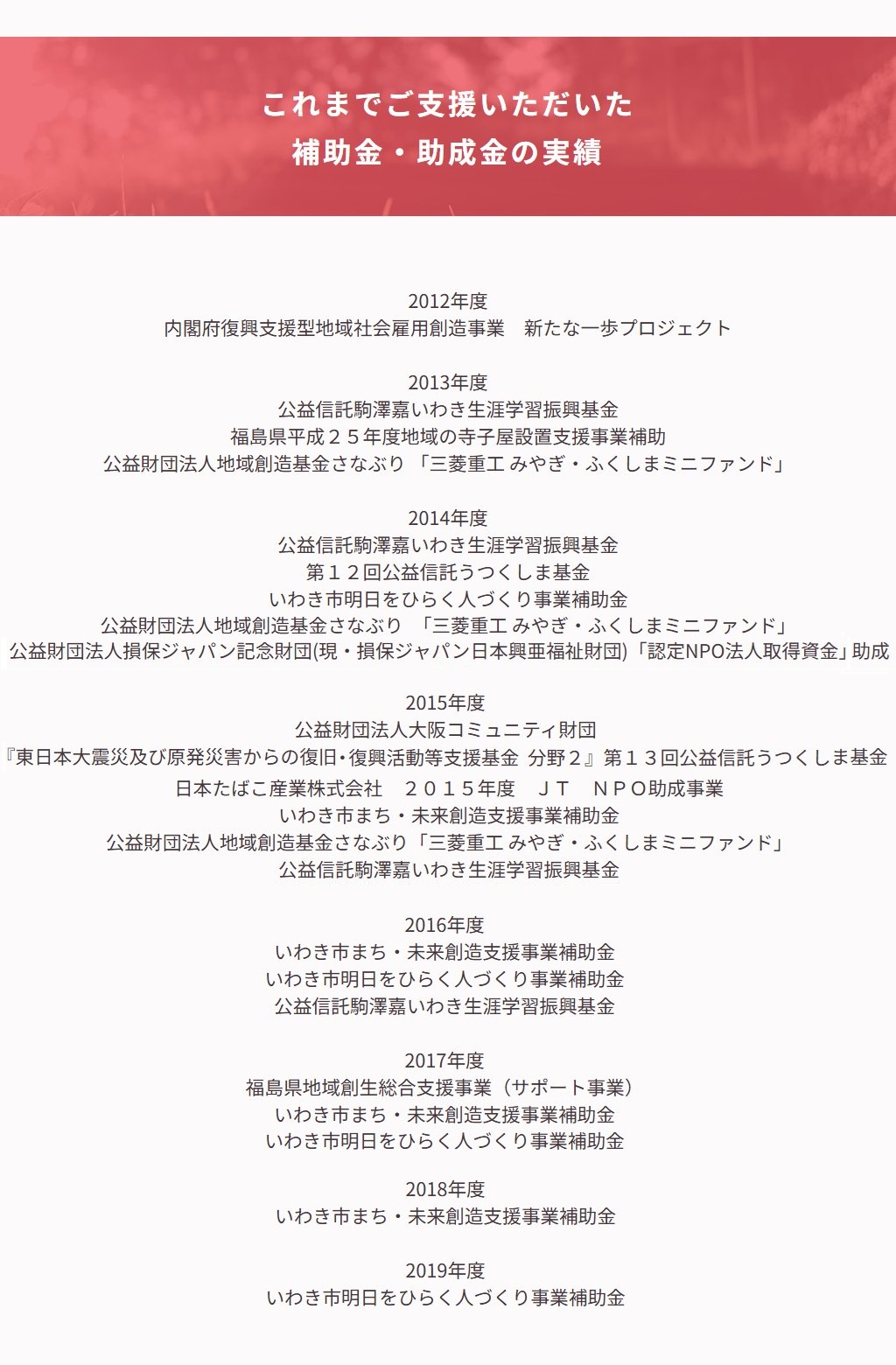 これまでご支援いただいた
補助金・助成金の実績

2012年度
内閣府復興支援型地域社会雇用創造事業　新たな一歩プロジェクト

2013年度
公益信託駒澤嘉いわき生涯学習振興基金
福島県平成２５年度地域の寺子屋設置支援事業補助
公益財団法人地域創造基金さなぶり 「三菱重工 みやぎ・ふくしまミニファンド」

2014年度
公益信託駒澤嘉いわき生涯学習振興基金
第１２回公益信託うつくしま基金
いわき市明日をひらく人づくり事業補助金
公益財団法人地域創造基金さなぶり 「三菱重工 みやぎ・ふくしまミニファンド」
公益財団法人損保ジャパン記念財団(現・損保ジャパン日本興亜福祉財団)「認定NPO法人取得資金」助成

2015年度
公益財団法人大阪コミュニティ財団
『東日本大震災及び原発災害からの復旧・復興活動等支援基金 分野２』第１３回公益信託うつくしま基金
日本たばこ産業株式会社　２０１５年度　ＪＴ　ＮＰＯ助成事業
いわき市まち・未来創造支援事業補助金
公益財団法人地域創造基金さなぶり「三菱重工 みやぎ・ふくしまミニファンド」
公益信託駒澤嘉いわき生涯学習振興基金

2016年度
いわき市まち・未来創造支援事業補助金
いわき市明日をひらく人づくり事業補助金
公益信託駒澤嘉いわき生涯学習振興基金

2017年度
福島県地域創生総合支援事業（サポート事業）
いわき市まち・未来創造支援事業補助金
いわき市明日をひらく人づくり事業補助金

2018年度
いわき市まち・未来創造支援事業補助金

2019年度
いわき市明日をひらく人づくり事業補助金